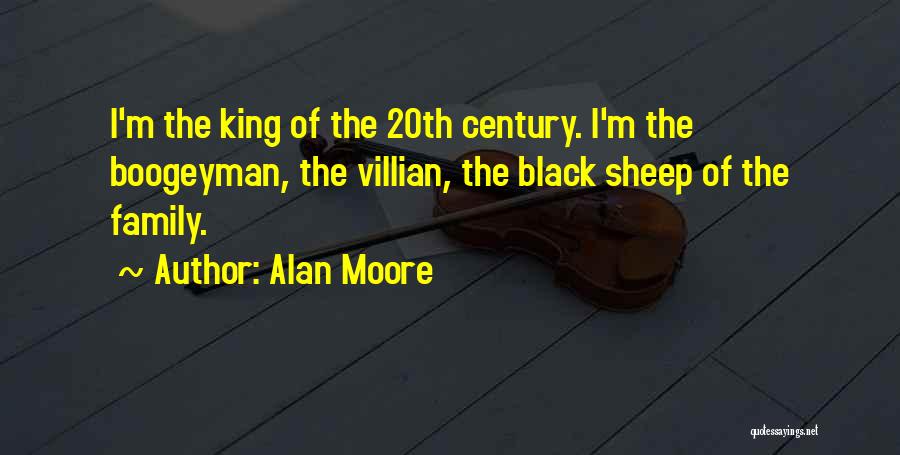 I'm the king of the 20th century. I'm the boogeyman, the villian, the black sheep of the family.

~ Author: Alan Moore

quotessayings.net